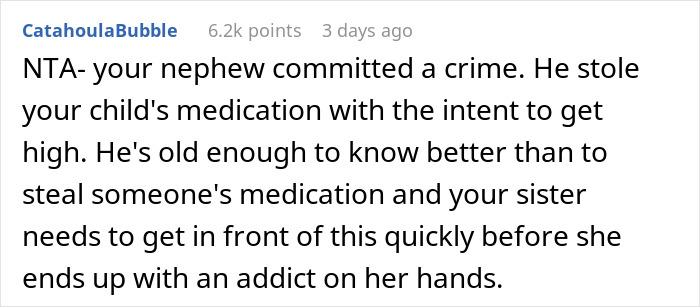 CatahoulaBubble 6.2k points 3 days ago

NTA- your nephew committed a crime. He stole your child's medication with the intent to get high. He's old enough to know better than to steal someone's medication and your sister needs to get in front of this quickly before she ends up with an addict on her hands.